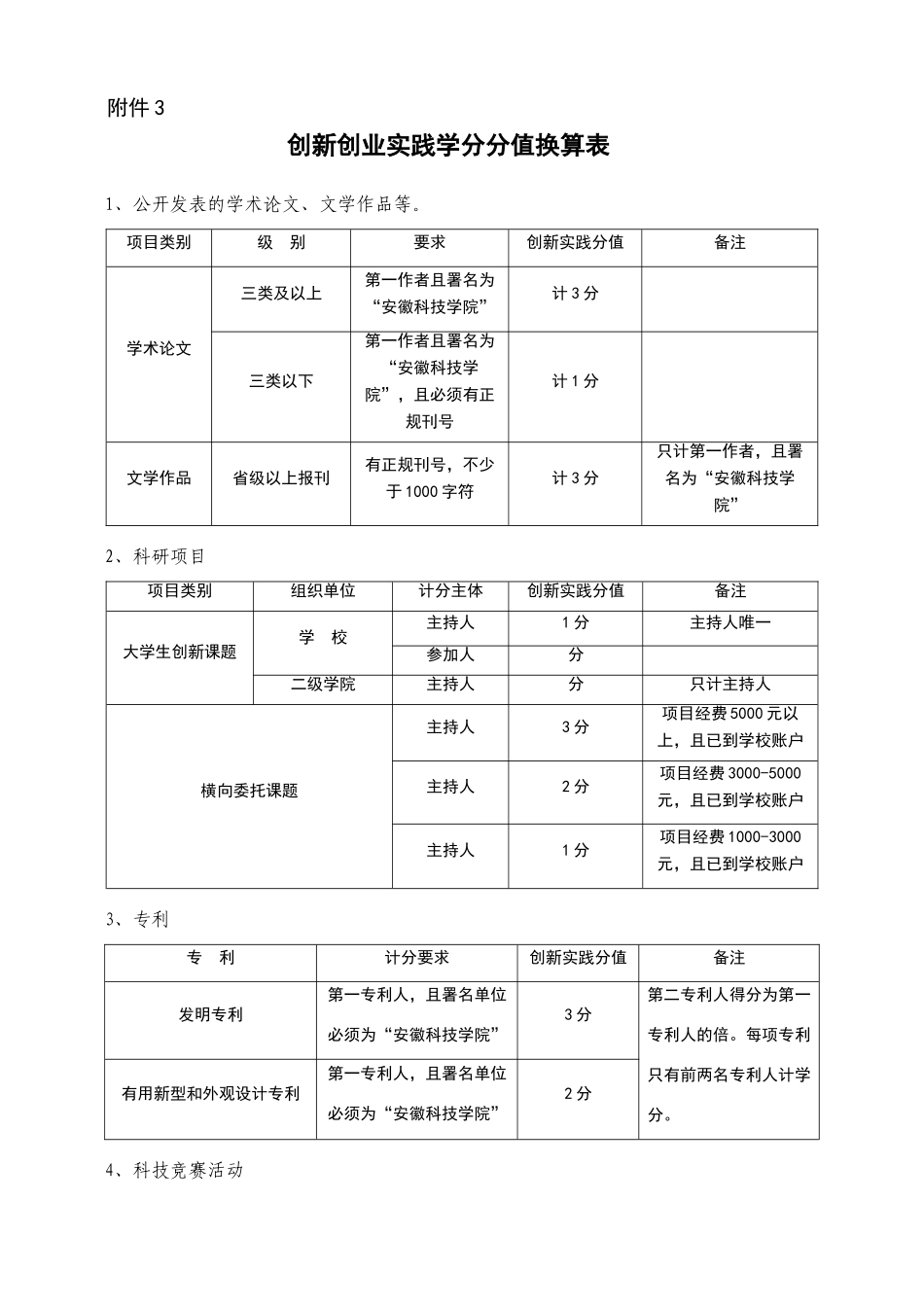 附件3

创新创业实践学分分值换算表

1、公开发表的学术论文、文学作品等。

| 项目类别 | 级 别 | 要求 | 创新实践分值 | 备注 |
|---|---|---|---|---|
| 学术论文 | 三类及以上 | 第一作者且署名为“安徽科技学院” | 计3分 | |
| | 三类以下 | 第一作者且署名为“安徽科技学院”，且必须有正规刊号 | 计1分 | |
| 文学作品 | 省级以上报刊 | 有正规刊号，不少于1000字符 | 计3分 | 只计第一作者，且署名为“安徽科技学院” |

2、科研项目

| 项目类别 | 组织单位 | 计分主体 | 创新实践分值 | 备注 |
|---|---|---|---|---|
| 大学生创新课题 | 学 校 | 主持人 | 1分 | 主持人唯一 |
| | | 参加人 | 分 | |
| | 二级学院 | 主持人 | 分 | 只计主持人 |
| 横向委托课题 | | 主持人 | 3分 | 项目经费5000元以上，且已到学校账户 |
| | | 主持人 | 2分 | 项目经费3000-5000元，且已到学校账户 |
| | | 主持人 | 1分 | 项目经费1000-3000元，且已到学校账户 |

3、专利

| 专 利 | 计分要求 | 创新实践分值 | 备注 |
|---|---|---|---|
| 发明专利 | 第一专利人，且署名单位必须为“安徽科技学院” | 3分 | 第二专利人得分为第一专利人的倍。每项专利只有前两名专利人计学分。 |
| 有用新型和外观设计专利 | 第一专利人，且署名单位必须为“安徽科技学院” | 2分 | |

4、科技竞赛活动